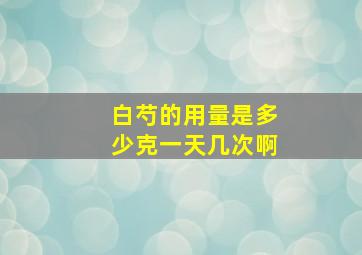 白芍的用量是多少克一天几次啊